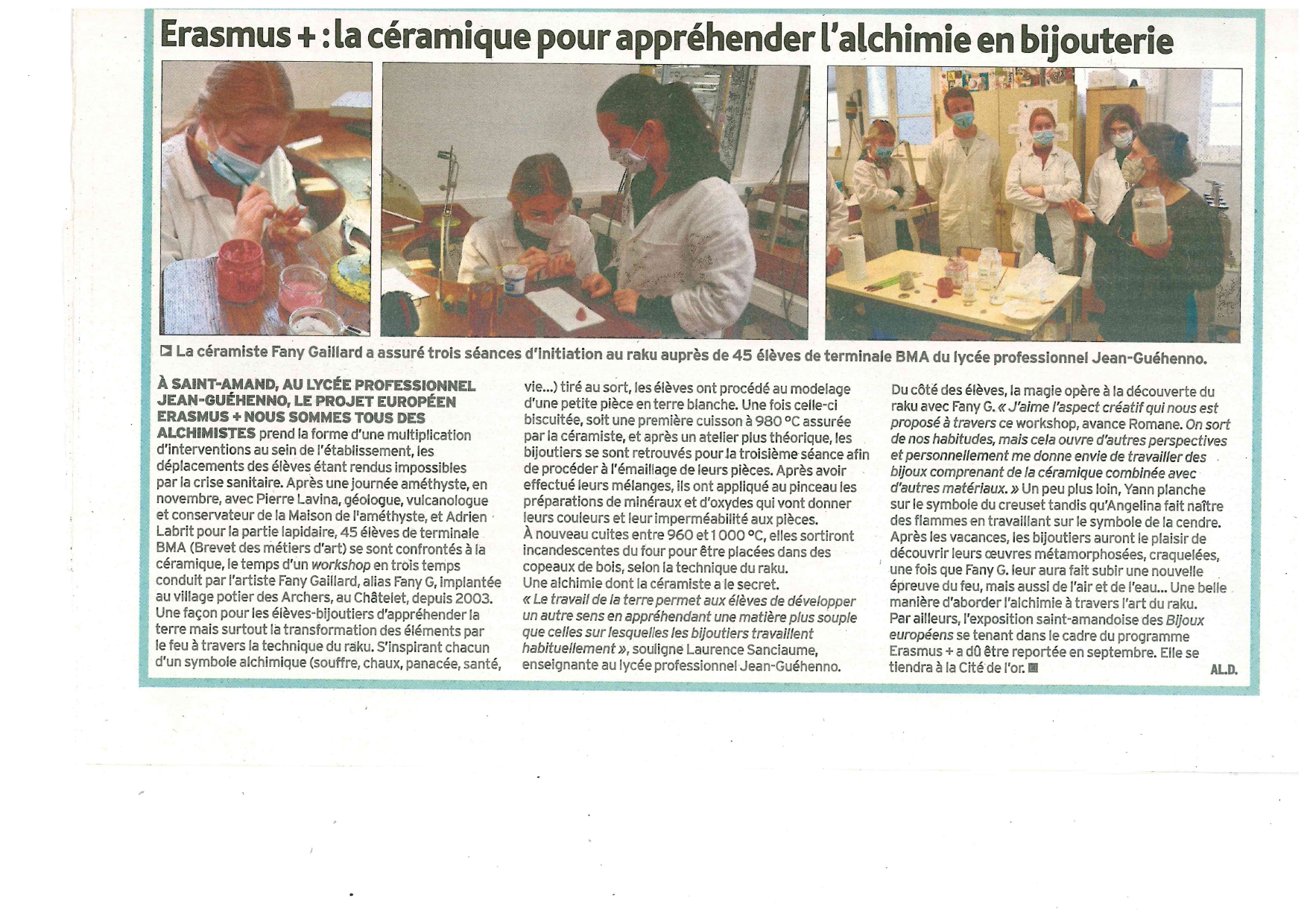 Erasmus + : la céramique pour appréhender l'alchimie en bijouterie

La céramiste Fany Gaillard a assuré trois séances d'initiation au raku auprès de 45 élèves de terminale BMA du lycée professionnel Jean-Guéhenno.

À SAINT-AMAND, AU LYCÉE PROFESSIONNEL JEAN-GUÉHENNO, LE PROJET EUROPÉEN ERASMUS + NOUS SOMMES TOUS DES ALCHIMISTES prend la forme d'une multiplication d'interventions au sein de l'établissement, les déplacements des élèves étant rendus impossibles par la crise sanitaire. Après une journée améthyste, en novembre, avec Pierre Lavina, géologue, vulcanologue et conservateur de la Maison de l'améthyste, et Adrien Labrit pour la partie lapidaire, 45 élèves de terminale BMA (Brevet des métiers d'art) se sont confrontés à la céramique, le temps d'un workshop en trois temps conduit par l'artiste Fany Gaillard, alias Fany G, implantée au village potier des Archers, au Châtelet, depuis 2003. Une façon pour les élèves-bijoutiers d'appréhender la terre mais surtout la transformation des éléments par le feu à travers la technique du raku. S'inspirant chacun d'un symbole alchimique (souffre, chaux, panacée, santé, vie...) tiré au sort, les élèves ont procédé au modelage d'une petite pièce en terre blanche. Une fois celle-ci biscuitée, soit une première cuisson à 980 °C assurée par la céramiste, et après un atelier plus théorique, les bijoutiers se sont retrouvés pour la troisième séance afin de procéder à l'émaillage de leurs pièces. Après avoir effectué leurs mélanges, ils ont appliqué au pinceau les préparations de minéraux et d'oxydes qui vont donner leurs couleurs et leur imperméabilité aux pièces.
À nouveau cuites entre 960 et 1 000 °C, elles sortiront incandescentes du four pour être placées dans des copeaux de bois, selon la technique du raku.
Une alchimie dont la céramiste a le secret.
« Le travail de la terre permet aux élèves de développer un autre sens en appréhendant une matière plus souple que celles sur lesquelles les bijoutiers travaillent habituellement », souligne Laurence Sanciaume, enseignante au lycée professionnel Jean-Guéhenno.

Du côté des élèves, la magie opère à la découverte du raku avec Fany G. « J'aime l'aspect créatif qui nous est proposé à travers ce workshop, avance Romane. On sort de nos habitudes, mais cela ouvre d'autres perspectives et personnellement me donne envie de travailler des bijoux comprenant de la céramique combinée avec d'autres matériaux. » Un peu plus loin, Yann planche sur le symbole du creuset tandis qu'Angelina fait naître des flammes en travaillant sur le symbole de la cendre. Après les vacances, les bijoutiers auront le plaisir de découvrir leurs œuvres métamorphosées, craquelées, une fois que Fany G. leur aura fait subir une nouvelle épreuve du feu, mais aussi de l'air et de l'eau... Une belle manière d'aborder l'alchimie à travers l'art du raku.
Par ailleurs, l'exposition saint-amandoise des Bijoux européens se tenant dans le cadre du programme Erasmus + a dû être reportée en septembre. Elle se tiendra à la Cité de l'or.

AL.D.